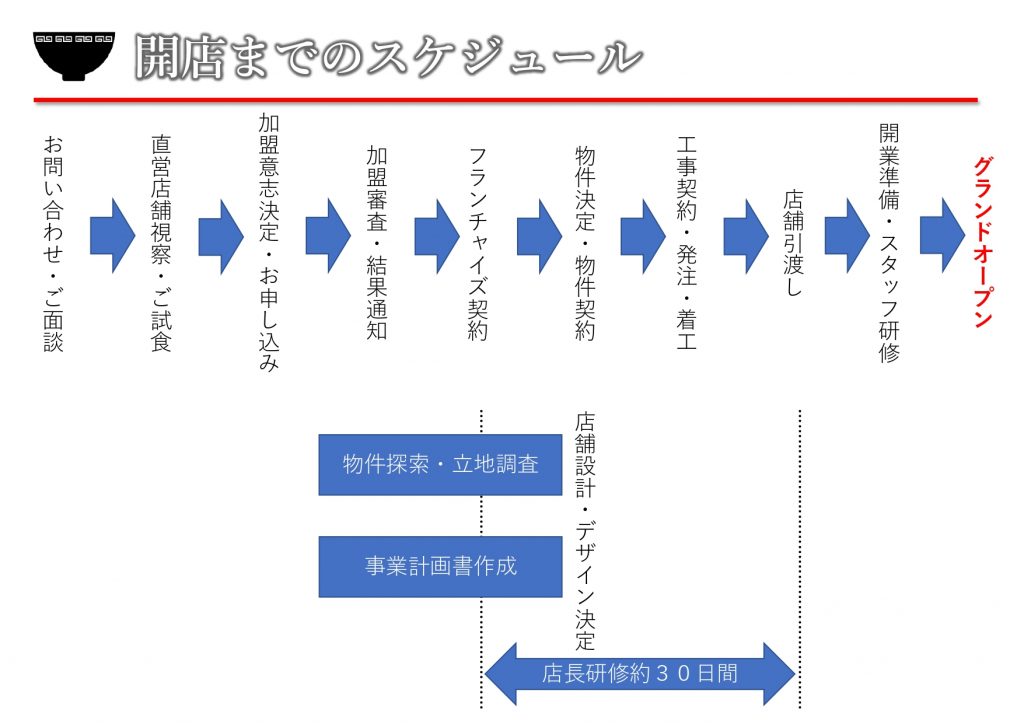 開店までのスケジュール

お問い合わせ・ご面談

直営店舗視察・ご試食

加盟意志決定・お申し込み

加盟審査・結果通知

フランチャイズ契約

物件決定・物件契約

工事契約・発注・着工

店舗引渡し

開業準備・スタッフ研修

グランドオープン

物件探索・立地調査

事業計画書作成

店舗設計・デザイン決定

店長研修約３０日間